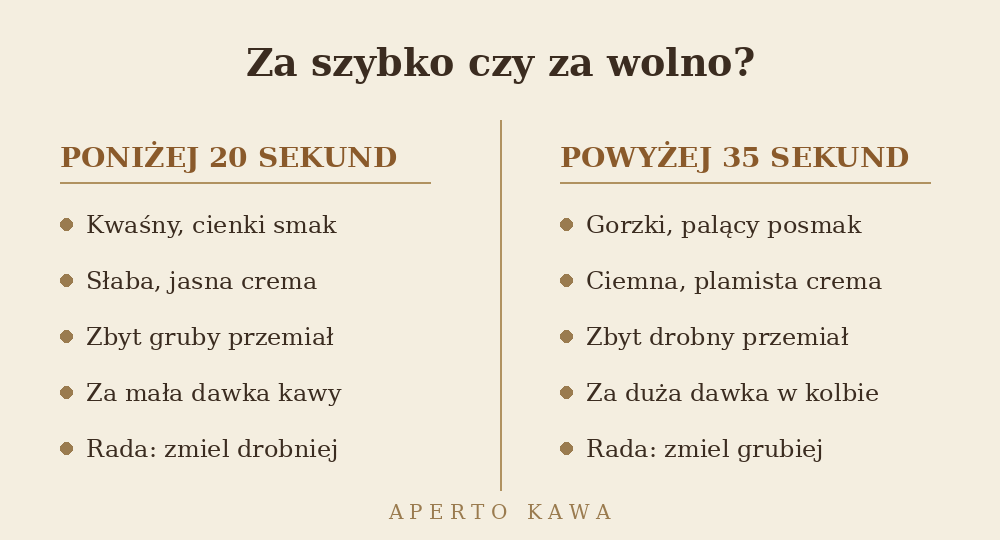 Za szybko czy za wolno?

PONIŻEJ 20 SEKUND

- Kwaśny, cienki smak
- Słaba, jasna crema
- Zbyt gruby przemiał
- Za mała dawka kawy
- Rada: zmiel drobniej

POWYŻEJ 35 SEKUND

- Gorzki, palący posmak
- Ciemna, plamista crema
- Zbyt drobny przemiał
- Za duża dawka w kolbie
- Rada: zmiel grubiej

APERTO KAWA